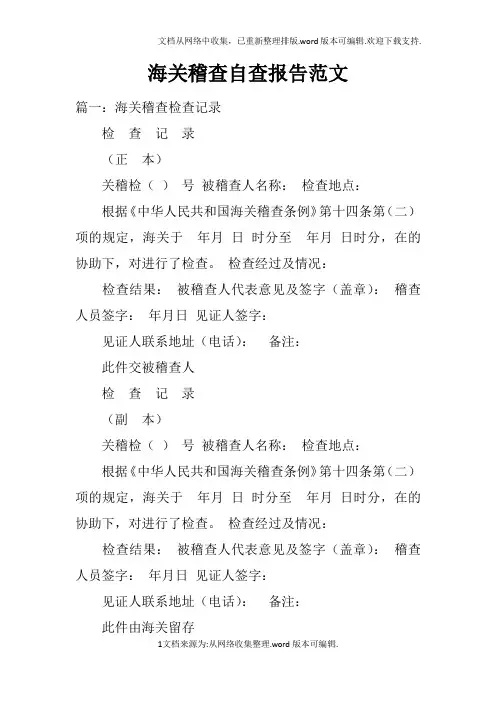 文档从网络中收集，已重新整理排版.word版本可编辑.欢迎下载支持.

海关稽查自查报告范文

篇一：海关稽查检查记录

检　查　记　录

（正　本）

关稽检（　）　号 被稽查人名称：　检查地点：

根据《中华人民共和国海关稽查条例》第十四条第（二）项的规定，海关于　年月　日　时分至　年月　日时分，在的协助下，对进行了检查。　检查经过及情况：

检查结果：　被稽查人代表意见及签字（盖章）：　稽查人员签字：　年月日　见证人签字：

见证人联系地址（电话）：　　备注：

此件交被稽查人

检　查　记　录

（副　本）

关稽检（　）　号 被稽查人名称：　检查地点：

根据《中华人民共和国海关稽查条例》第十四条第（二）项的规定，海关于　年月　日　时分至　年月　日时分，在的协助下，对进行了检查。　检查经过及情况：

检查结果：　被稽查人代表意见及签字（盖章）：　稽查人员签字：　年月日　见证人签字：

见证人联系地址（电话）：　　备注：

此件由海关留存

1文档来源为:从网络收集整理.word版本可编辑.